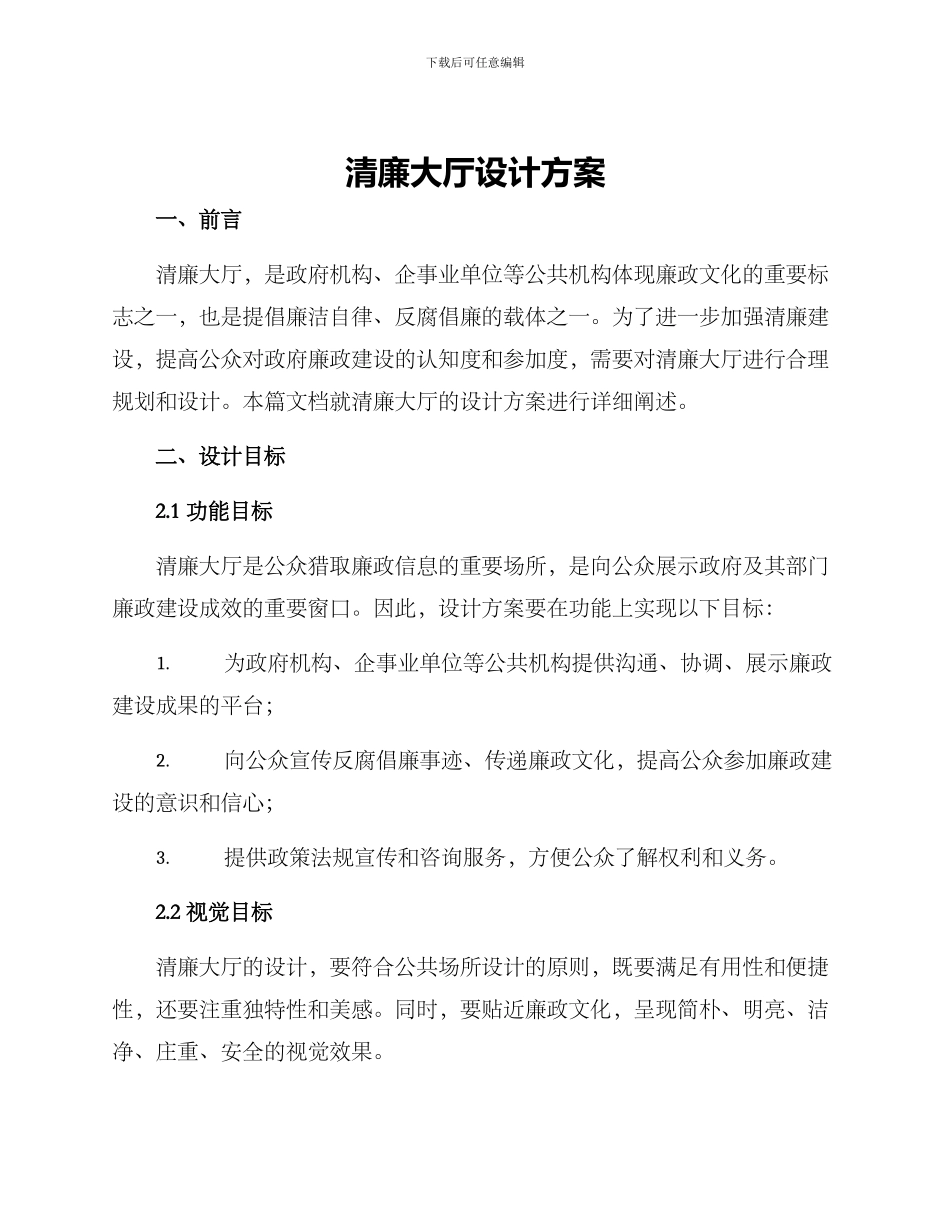 下载后可任意编辑

清廉大厅设计方案

一、前言

清廉大厅，是政府机构、企事业单位等公共机构体现廉政文化的重要标志之一，也是提倡廉洁自律、反腐倡廉的载体之一。为了进一步加强清廉建设，提高公众对政府廉政建设的认知度和参加度，需要对清廉大厅进行合理规划和设计。本篇文档就清廉大厅的设计方案进行详细阐述。

二、设计目标

2.1 功能目标

清廉大厅是公众猎取廉政信息的重要场所，是向公众展示政府及其部门廉政建设成效的重要窗口。因此，设计方案要在功能上实现以下目标：

1. 为政府机构、企事业单位等公共机构提供沟通、协调、展示廉政建设成果的平台；

2. 向公众宣传反腐倡廉事迹、传递廉政文化，提高公众参加廉政建设的意识和信心；

3. 提供政策法规宣传和咨询服务，方便公众了解权利和义务。

2.2 视觉目标

清廉大厅的设计，要符合公共场所设计的原则，既要满足有用性和便捷性，还要注重独特性和美感。同时，要贴近廉政文化，呈现简朴、明亮、洁净、庄重、安全的视觉效果。